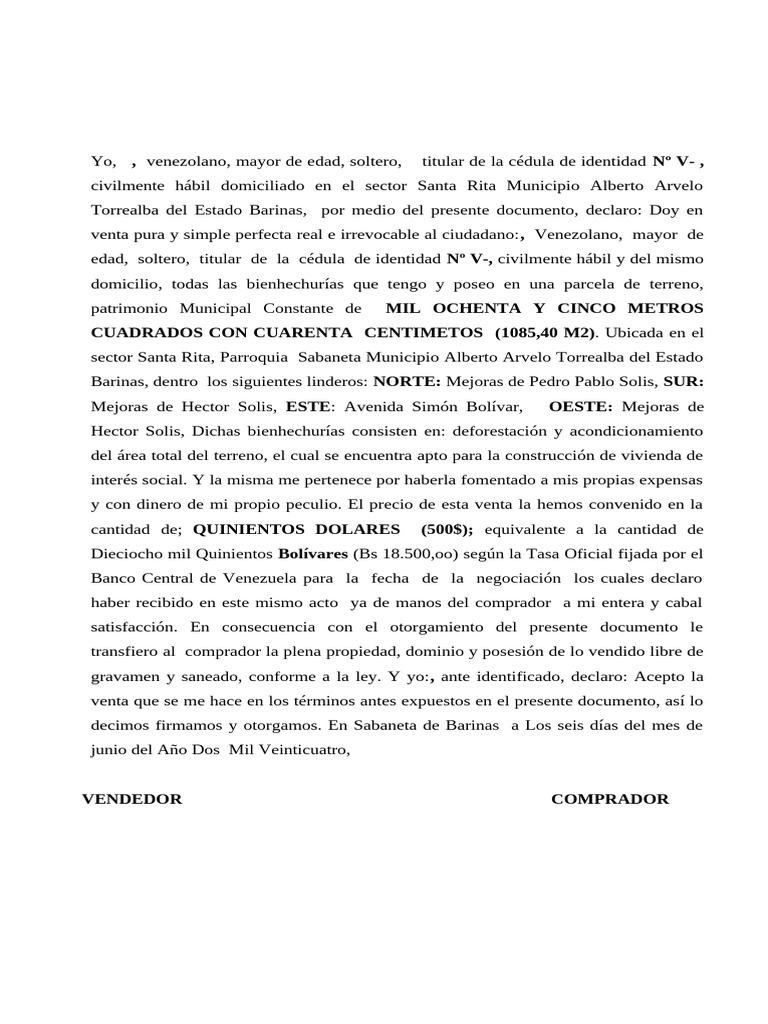 Yo, , venezolano, mayor de edad, soltero, titular de la cédula de identidad Nº V- , civilmente hábil domiciliado en el sector Santa Rita Municipio Alberto Arvelo Torrealba del Estado Barinas, por medio del presente documento, declaro: Doy en venta pura y simple perfecta real e irrevocable al ciudadano:, Venezolano, mayor de edad, soltero, titular de la cédula de identidad Nº V-, civilmente hábil y del mismo domicilio, todas las bienhechurías que tengo y poseo en una parcela de terreno, patrimonio Municipal Constante de MIL OCHENTA Y CINCO METROS CUADRADOS CON CUARENTA CENTIMETOS (1085,40 M2). Ubicada en el sector Santa Rita, Parroquia Sabaneta Municipio Alberto Arvelo Torrealba del Estado Barinas, dentro los siguientes linderos: NORTE: Mejoras de Pedro Pablo Solis, SUR: Mejoras de Hector Solis, ESTE: Avenida Simón Bolívar, OESTE: Mejoras de Hector Solis, Dichas bienhechurías consisten en: deforestación y acondicionamiento del área total del terreno, el cual se encuentra apto para la construcción de vivienda de interés social. Y la misma me pertenece por haberla fomentado a mis propias expensas y con dinero de mi propio peculio. El precio de esta venta la hemos convenido en la cantidad de; QUINIENTOS DOLARES (500$); equivalente a la cantidad de Dieciocho mil Quinientos Bolívares (Bs 18.500,oo) según la Tasa Oficial fijada por el Banco Central de Venezuela para la fecha de la negociación los cuales declaro haber recibido en este mismo acto ya de manos del comprador a mi entera y cabal satisfacción. En consecuencia con el otorgamiento del presente documento le transfiero al comprador la plena propiedad, dominio y posesión de lo vendido libre de gravamen y saneado, conforme a la ley. Y yo:, ante identificado, declaro: Acepto la venta que se me hace en los términos antes expuestos en el presente documento, así lo decimos firmamos y otorgamos. En Sabaneta de Barinas a Los seis días del mes de junio del Año Dos Mil Veinticuatro,

VENDEDOR COMPRADOR